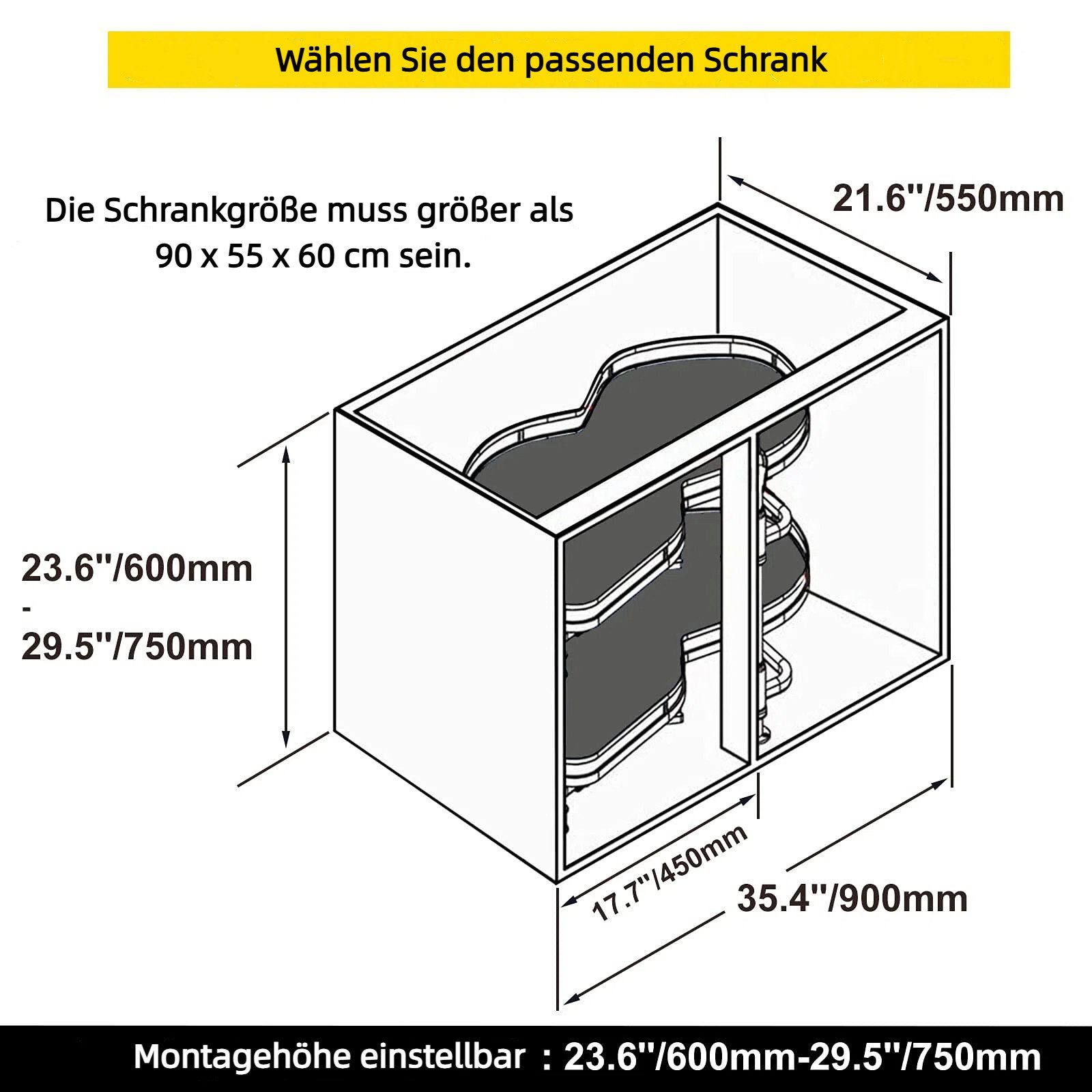 Wählen Sie den passenden Schrank

Die Schrankgröße muss größer als 90 x 55 x 60 cm sein.

21.6''/550mm

23.6''/600mm
-
29.5''/750mm

17.7''/450mm

35.4''/900mm

Montagehöhe einstellbar : 23.6''/600mm-29.5''/750mm